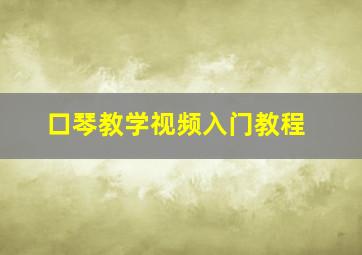 口琴教学视频入门教程